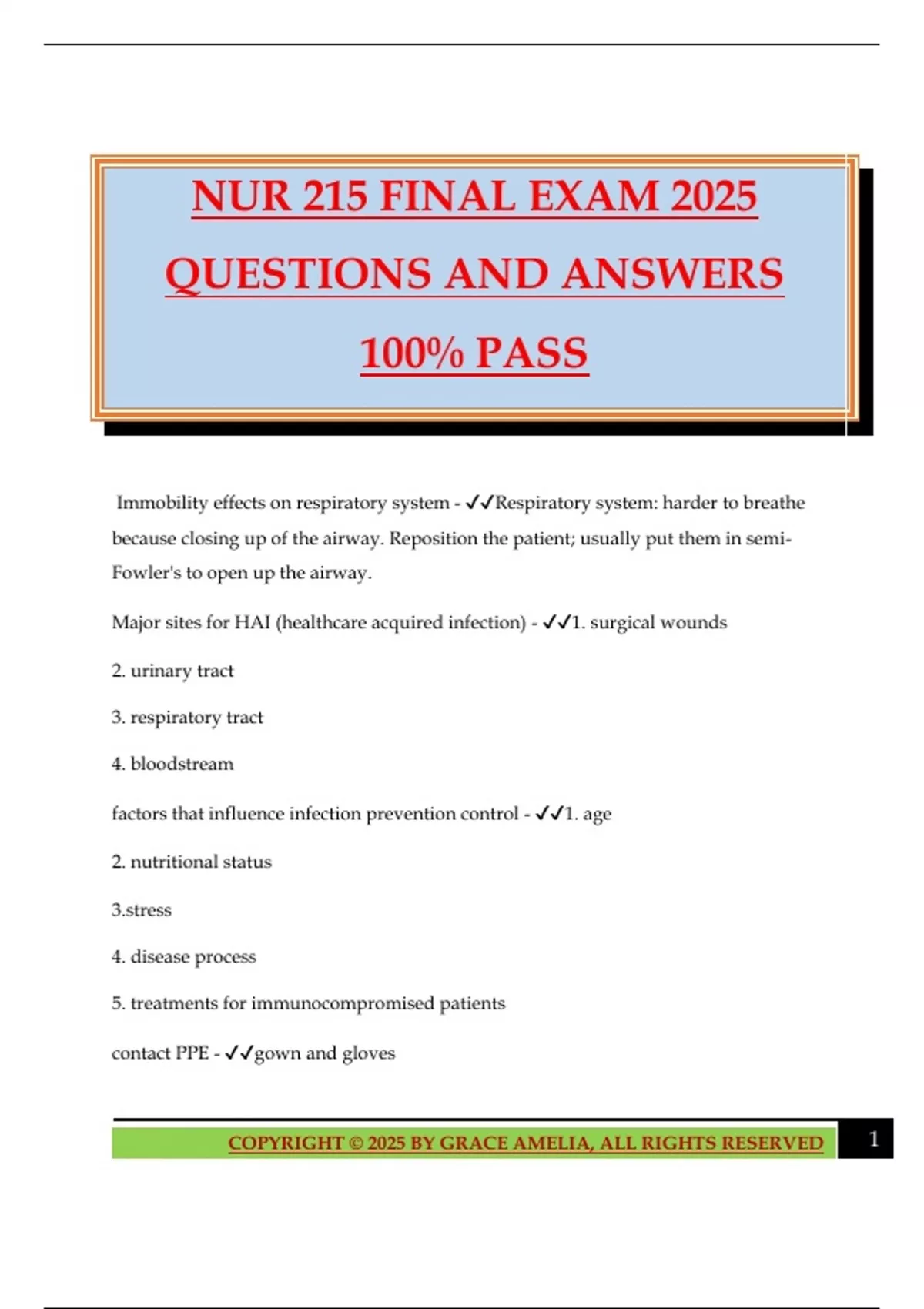 NUR 215 FINAL EXAM 2025 QUESTIONS AND ANSWERS 100% PASS

Immobility effects on respiratory system - ✓✓Respiratory system: harder to breathe because closing up of the airway. Reposition the patient; usually put them in semi-Fowler's to open up the airway.

Major sites for HAI (healthcare acquired infection) - ✓✓1. surgical wounds

2. urinary tract

3. respiratory tract

4. bloodstream

factors that influence infection prevention control - ✓✓1. age

2. nutritional status

3.stress

4. disease process

5. treatments for immunocompromised patients

contact PPE - ✓✓gown and gloves

COPYRIGHT © 2025 BY GRACE AMELIA, ALL RIGHTS RESERVED

1